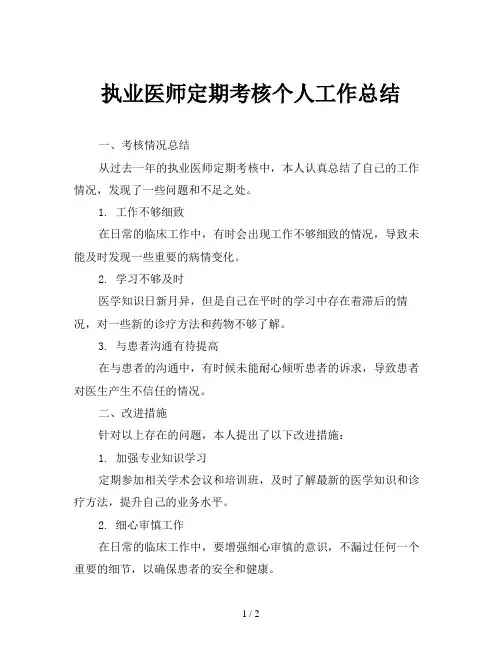 执业医师定期考核个人工作总结

一、考核情况总结

从过去一年的执业医师定期考核中，本人认真总结了自己的工作情况，发现了一些问题和不足之处。

1. 工作不够细致

在日常的临床工作中，有时会出现工作不够细致的情况，导致未能及时发现一些重要的病情变化。

2. 学习不够及时

医学知识日新月异，但是自己在平时的学习中存在着滞后的情况，对一些新的诊疗方法和药物不够了解。

3. 与患者沟通有待提高

在与患者的沟通中，有时候未能耐心倾听患者的诉求，导致患者对医生产生不信任的情况。

二、改进措施

针对以上存在的问题，本人提出了以下改进措施：

1. 加强专业知识学习

定期参加相关学术会议和培训班，及时了解最新的医学知识和诊疗方法，提升自己的业务水平。

2. 细心审慎工作

在日常的临床工作中，要增强细心审慎的意识，不漏过任何一个重要的细节，以确保患者的安全和健康。

1 / 2